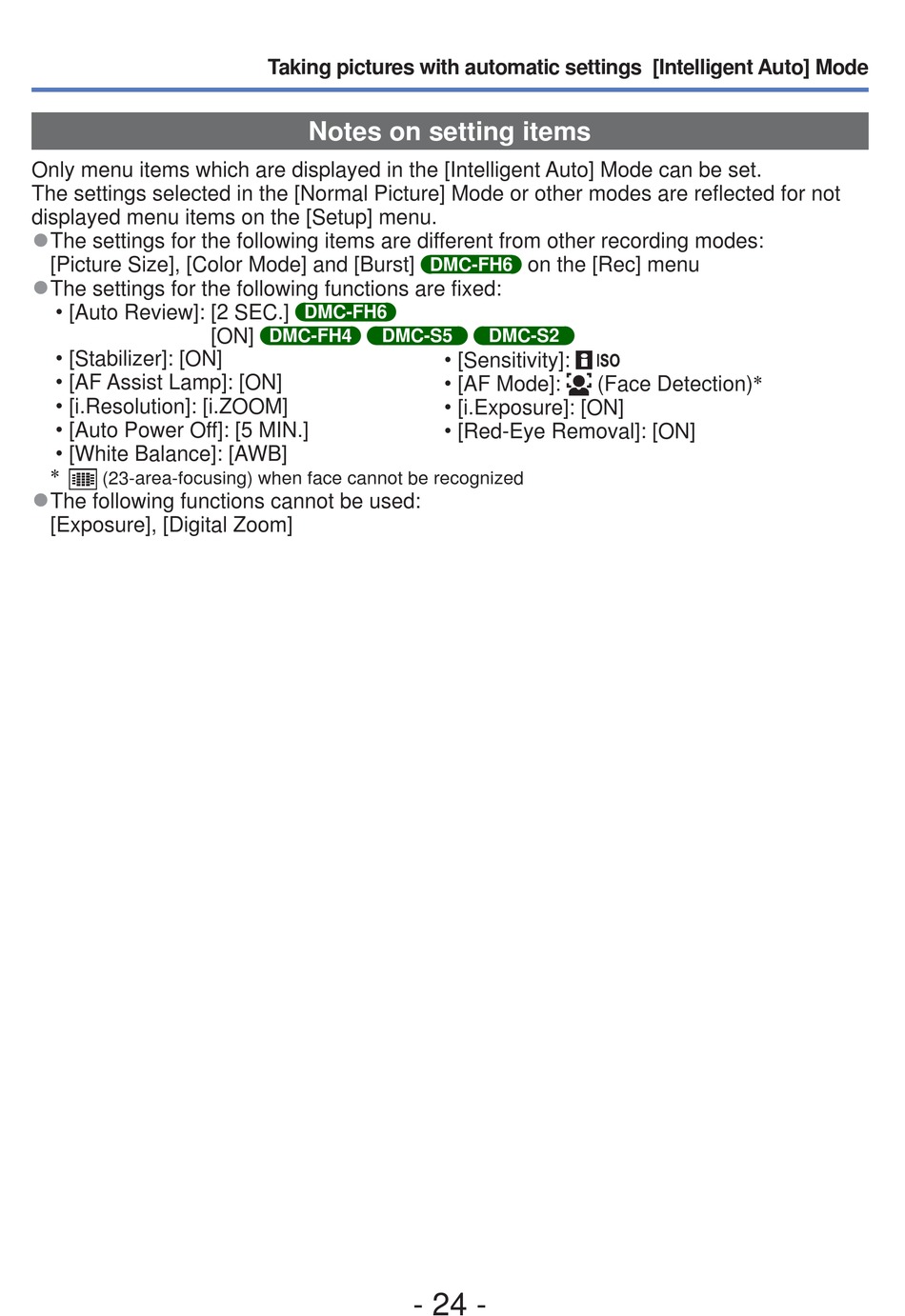 Taking pictures with automatic settings [Intelligent Auto] Mode

Notes on setting items

Only menu items which are displayed in the [Intelligent Auto] Mode can be set.
The settings selected in the [Normal Picture] Mode or other modes are reflected for not displayed menu items on the [Setup] menu.
●The settings for the following items are different from other recording modes: [Picture Size], [Color Mode] and [Burst] DMC-FH6 on the [Rec] menu
●The settings for the following functions are fixed:
• [Auto Review]: [2 SEC.] DMC-FH6
[ON] DMC-FH4 DMC-S5 DMC-S2
• [Stabilizer]: [ON]
• [AF Assist Lamp]: [ON]
• [i.Resolution]: [i.ZOOM]
• [Auto Power Off]: [5 MIN.]
• [White Balance]: [AWB]
• [Sensitivity]: ISO
• [AF Mode]: (Face Detection)*
• [i.Exposure]: [ON]
• [Red-Eye Removal]: [ON]
* (23-area-focusing) when face cannot be recognized
●The following functions cannot be used:
[Exposure], [Digital Zoom]

- 24 -